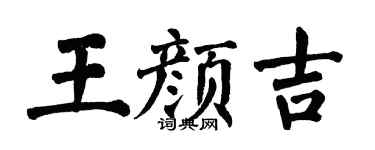 王颜吉

词典网